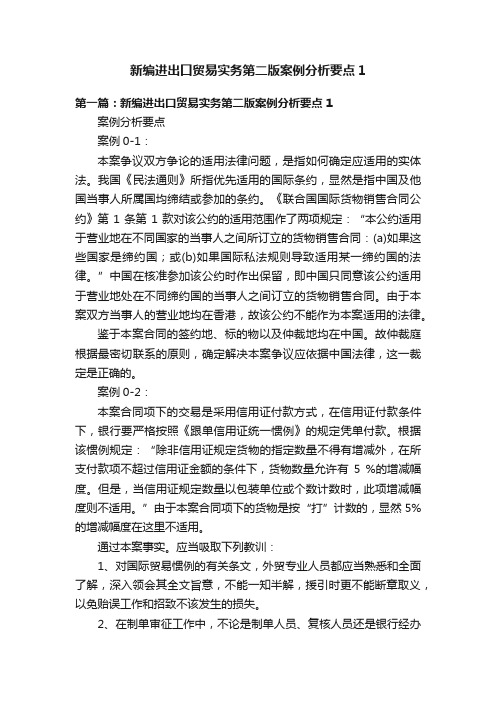 新编进出口贸易实务第二版案例分析要点 1

第一篇：新编进出口贸易实务第二版案例分析要点 1

案例分析要点

案例 0-1：

本案争议双方争论的适用法律问题，是指如何确定应适用的实体法。我国《民法通则》所指优先适用的国际条约，显然是指中国及他国当事人所属国均缔结或参加的条约。《联合国国际货物销售合同公约》第 1 条第 1 款对该公约的适用范围作了两项规定：“本公约适用于营业地在不同国家的当事人之间所订立的货物销售合同：(a)如果这些国家是缔约国；或(b)如果国际私法规则导致适用某一缔约国的法律。”中国在核准参加该公约时作出保留，即中国只同意该公约适用于营业地处在不同缔约国的当事人之间订立的货物销售合同。由于本案双方当事人的营业地均在香港，故该公约不能作为本案适用的法律。

鉴于本案合同的签约地、标的物以及仲裁地均在中国。故仲裁庭根据最密切联系的原则，确定解决本案争议应依据中国法律，这一裁定是正确的。

案例 0-2：

本案合同项下的交易是采用信用证付款方式，在信用证付款条件下，银行要严格按照《跟单信用证统一惯例》的规定凭单付款。根据该惯例规定：“除非信用证规定货物的指定数量不得有增减外，在所支付款项不超过信用证金额的条件下，货物数量允许有 5 %的增减幅度。但是，当信用证规定数量以包装单位或个数计数时，此项增减幅度则不适用。”由于本案合同项下的货物是按“打”计数的，显然 5%的增减幅度在这里不适用。

通过本案事实。应当吸取下列教训：

1、对国际贸易惯例的有关条文，外贸专业人员都应当熟悉和全面了解，深入领会其全文旨意，不能一知半解，援引时更不能断章取义，以免贻误工作和招致不该发生的损失。

2、在制单审征工作中，不论是制单人员、复核人员还是银行经办